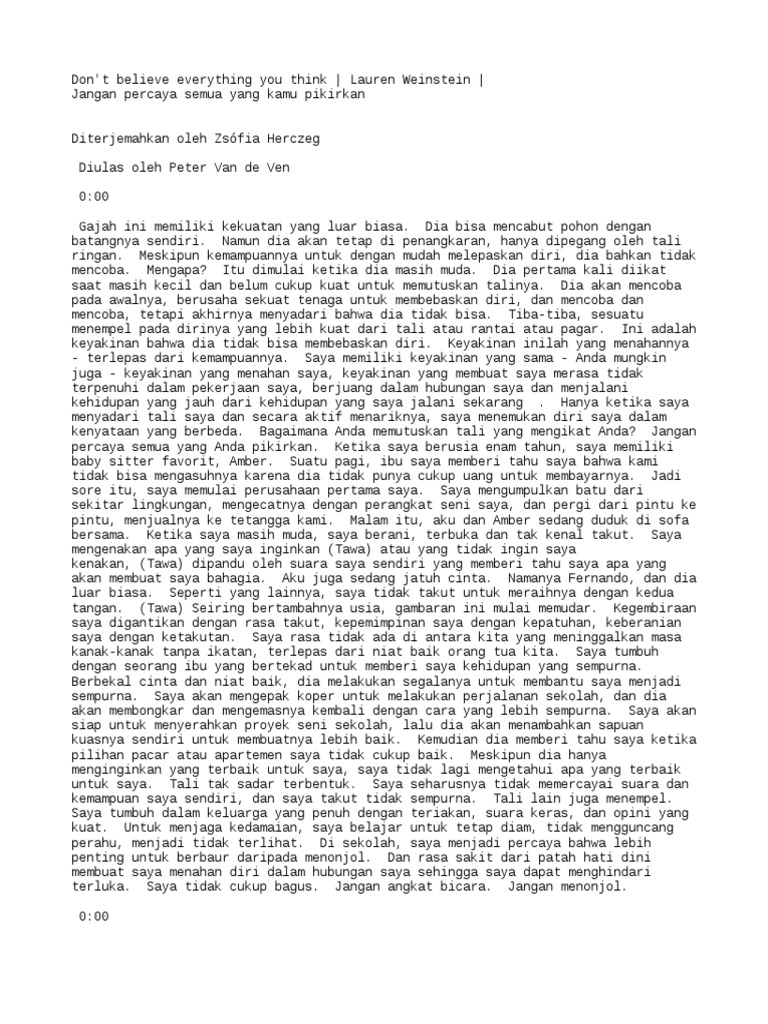 Don't believe everything you think | Lauren Weinstein | Jangan percaya semua yang kamu pikirkan

Diterjemahkan oleh Zsófia Herczeg

Diulas oleh Peter Van de Ven

0:00

Gajah ini memiliki kekuatan yang luar biasa. Dia bisa mencabut pohon dengan batangnya sendiri. Namun dia akan tetap di penangkaran, hanya dipegang oleh tali ringan. Meskipun kemampuannya untuk dengan mudah melepaskan diri, dia bahkan tidak mencoba. Mengapa? Itu dimulai ketika dia masih muda. Dia pertama kali diikat saat masih kecil dan belum cukup kuat untuk memutuskan talinya. Dia akan mencoba pada awalnya, berusaha sekuat tenaga untuk membebaskan diri, dan mencoba dan mencoba, tetapi akhirnya menyadari bahwa dia tidak bisa. Tiba-tiba, sesuatu menempel pada dirinya yang lebih kuat dari tali atau rantai atau pagar. Ini adalah keyakinan bahwa dia tidak bisa membebaskan diri. Keyakinan inilah yang menahannya - terlepas dari kemampuannya. Saya memiliki keyakinan yang sama - Anda mungkin juga - keyakinan yang menahan saya, keyakinan yang membuat saya merasa tidak terpenuhi dalam pekerjaan saya, berjuang dalam hubungan saya dan menjalani kehidupan yang jauh dari kehidupan yang saya jalani sekarang . Hanya ketika saya menyadari tali saya dan secara aktif menariknya, saya menemukan diri saya dalam kenyataan yang berbeda. Bagaimana Anda memutuskan tali yang mengikat Anda? Jangan percaya semua yang Anda pikirkan. Ketika saya berusia enam tahun, saya memiliki baby sitter favorit, Amber. Suatu pagi, ibu saya memberi tahu saya bahwa kami tidak bisa mengasuhnya karena dia tidak punya cukup uang untuk membayarnya. Jadi sore itu, saya memulai perusahaan pertama saya. Saya mengumpulkan batu dari sekitar lingkungan, mengecatnya dengan perangkat seni saya, dan pergi dari pintu ke pintu, menjualnya ke tetangga kami. Malam itu, aku dan Amber sedang duduk di sofa bersama. Ketika saya masih muda, saya berani, terbuka dan tak kenal takut. Saya mengenakan apa yang saya inginkan (Tawa) atau yang tidak ingin saya kenakan, (Tawa) dipandu oleh suara saya sendiri yang memberi tahu saya apa yang akan membuat saya bahagia. Aku juga sedang jatuh cinta. Namanya Fernando, dan dia luar biasa. Seperti yang lainnya, saya tidak takut untuk meraihnya dengan kedua tangan. (Tawa) Seiring bertambahnya usia, gambaran ini mulai memudar. Kegembiraan saya digantikan dengan rasa takut, kepemimpinan saya dengan kepatuhan, keberanian saya dengan ketakutan. Saya rasa tidak ada di antara kita yang meninggalkan masa kanak-kanak tanpa ikatan, terlepas dari niat baik orang tua kita. Saya tumbuh dengan seorang ibu yang bertekad untuk memberi saya kehidupan yang sempurna. Berbekal cinta dan niat baik, dia melakukan segalanya untuk membantu saya menjadi sempurna. Saya akan mengepak koper untuk melakukan perjalanan sekolah, dan dia akan membongkar dan mengemasnya kembali dengan cara yang lebih sempurna. Saya akan siap untuk menyerahkan proyek seni sekolah, lalu dia akan menambahkan sapuan kuasnya sendiri untuk membuatnya lebih baik. Kemudian dia memberi tahu saya ketika pilihan pacar atau apartemen saya tidak cukup baik. Meskipun dia hanya menginginkan yang terbaik untuk saya, saya tidak lagi mengetahui apa yang terbaik untuk saya. Tali tak sadar terbentuk. Saya seharusnya tidak memercayai suara dan kemampuan saya sendiri, dan saya takut tidak sempurna. Tali lain juga menempel. Saya tumbuh dalam keluarga yang penuh dengan teriakan, suara keras, dan opini yang kuat. Untuk menjaga kedamaian, saya belajar untuk tetap diam, tidak mengguncang perahu, menjadi tidak terlihat. Di sekolah, saya menjadi percaya bahwa lebih penting untuk berbaur daripada menonjol. Dan rasa sakit dari patah hati dini membuat saya menahan diri dalam hubungan saya sehingga saya dapat menghindari terluka. Saya tidak cukup bagus. Jangan angkat bicara. Jangan menonjol.

0:00